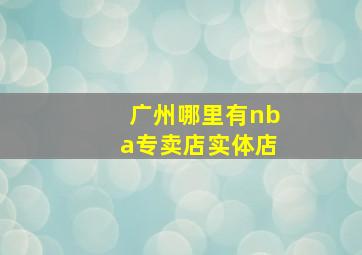 广州哪里有nba专卖店实体店